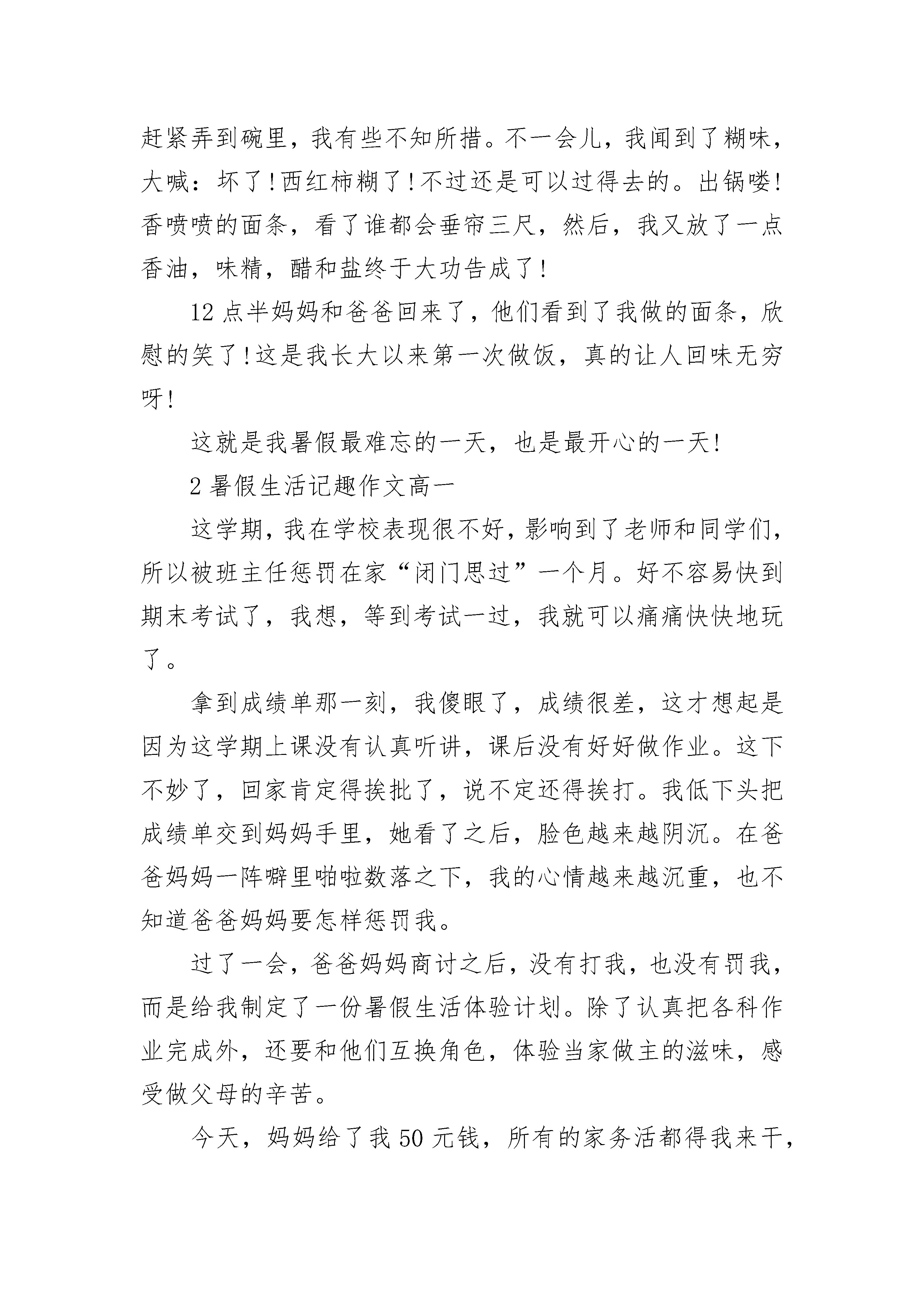 赶紧弄到碗里，我有些不知所措。不一会儿，我闻到了糊味，大喊：坏了!西红柿糊了!不过还是可以过得去的。出锅喽!香喷喷的面条，看了谁都会垂帘三尺，然后，我又放了一点香油，味精，醋和盐终于大功告成了!

12点半妈妈和爸爸回来了，他们看到了我做的面条，欣慰的笑了!这是我长大以来第一次做饭，真的让人回味无穷呀!

这就是我暑假最难忘的一天，也是最开心的一天!

2暑假生活记趣作文高一

这学期，我在学校表现很不好，影响到了老师和同学们，所以被班主任惩罚在家“闭门思过”一个月。好不容易快到期末考试了，我想，等到考试一过，我就可以痛痛快快地玩了。

拿到成绩单那一刻，我傻眼了，成绩很差，这才想起是因为这学期上课没有认真听讲，课后没有好好做作业。这下不妙了，回家肯定得挨批了，说不定还得挨打。我低下头把成绩单交到妈妈手里，她看了之后，脸色越来越阴沉。在爸爸妈妈一阵噼里啪啦数落之下，我的心情越来越沉重，也不知道爸爸妈妈要怎样惩罚我。

过了一会，爸爸妈妈商讨之后，没有打我，也没有罚我，而是给我制定了一份暑假生活体验计划。除了认真把各科作业完成外，还要和他们互换角色，体验当家做主的滋味，感受做父母的辛苦。

今天，妈妈给了我50元钱，所有的家务活都得我来干，